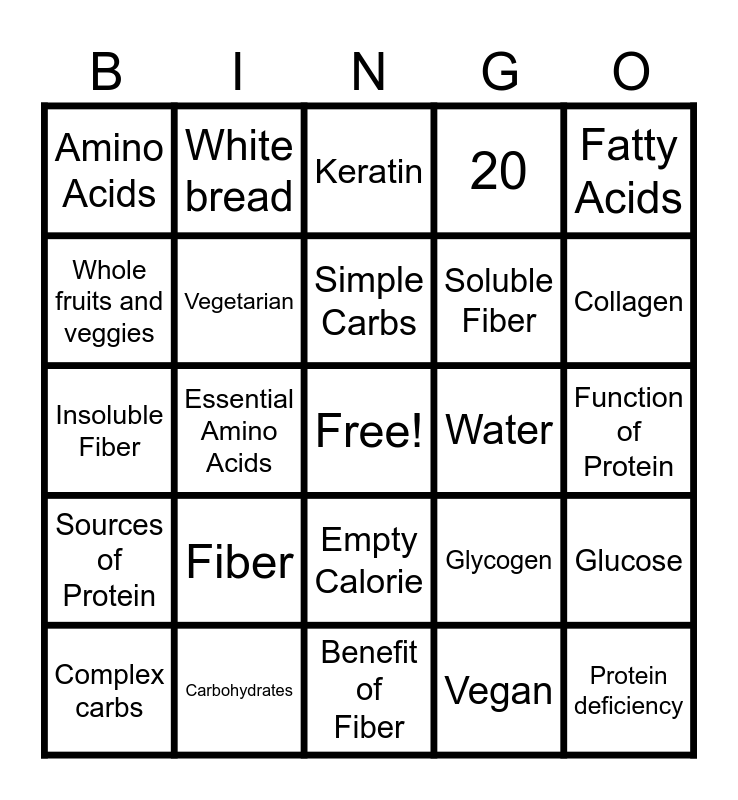 | B | I | N | G | O |
|---|---|---|---|---|
| Amino Acids | White bread | Keratin | 20 | Fatty Acids |
| Whole fruits and veggies | Vegetarian | Simple Carbs | Soluble Fiber | Collagen |
| Insoluble Fiber | Essential Amino Acids | Free! | Water | Function of Protein |
| Sources of Protein | Fiber | Empty Calorie | Glycogen | Glucose |
| Complex carbs | Carbohydrates | Benefit of Fiber | Vegan | Protein deficiency |